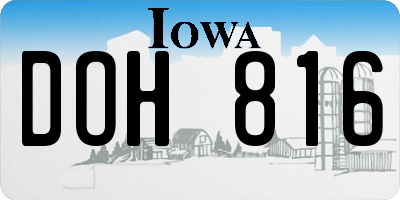 IOWA

DOH 816